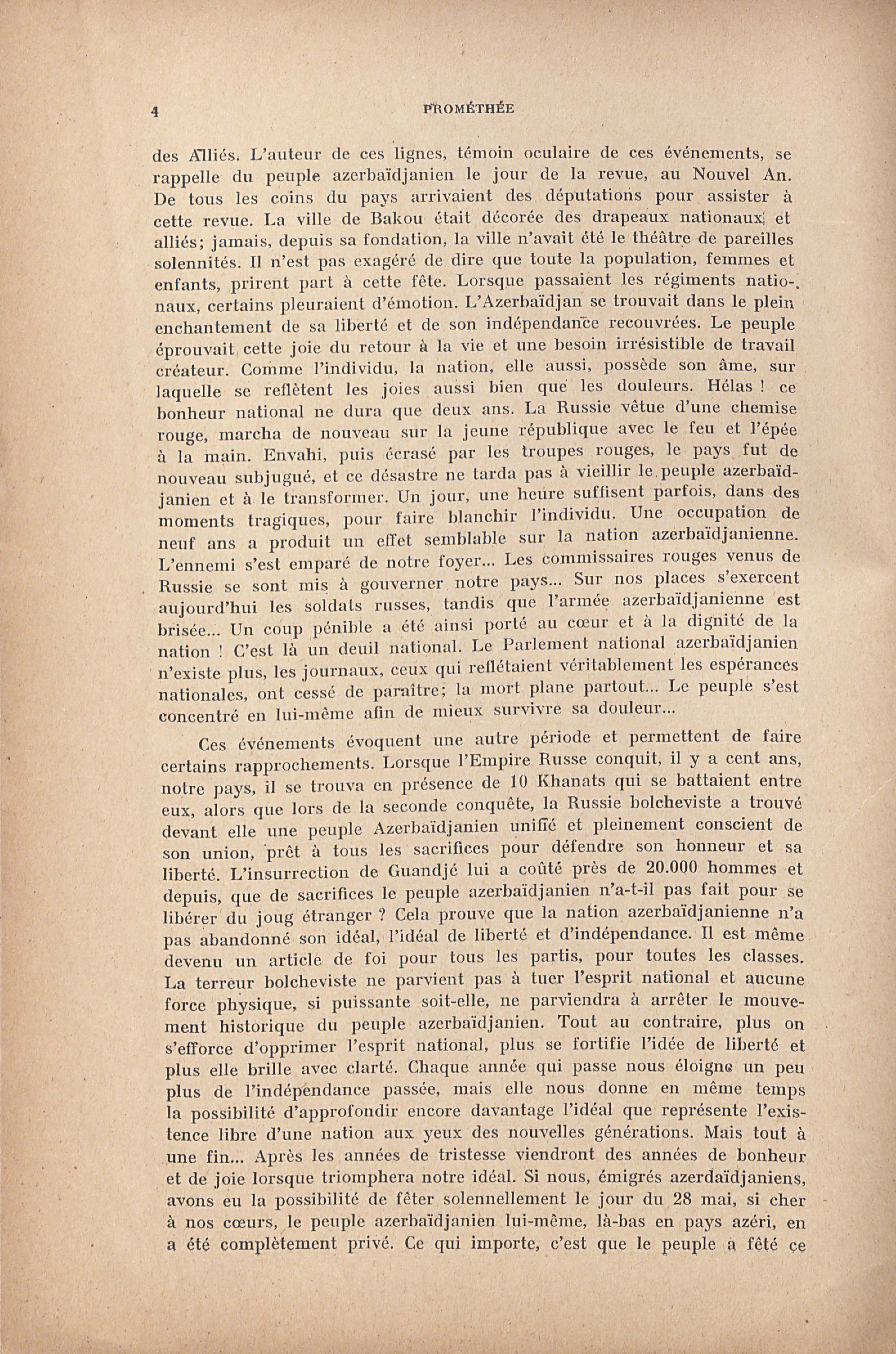 4 PROMÉTHÉE

des Alliés. L'auteur de ces lignes, témoin oculaire de ces événements, se rappelle du peuple azerbaïdjanien le jour de la revue, au Nouvel An. De tous les coins du pays arrivaient des députations pour assister à cette revue. La ville de Bakou était décorée des drapeaux nationaux et alliés; jamais, depuis sa fondation, la ville n'avait été le théâtre de pareilles solennités. Il n'est pas exagéré de dire que toute la population, femmes et enfants, prirent part à cette fête. Lorsque passaient les régiments nationaux, certains pleuraient d'émotion. L'Azerbaïdjan se trouvait dans le plein enchantement de sa liberté et de son indépendance recouvrées. Le peuple éprouvait cette joie du retour à la vie et une besoin irrésistible de travail créateur. Comme l'individu, la nation, elle aussi, possède son âme, sur laquelle se reflètent les joies aussi bien que les douleurs. Hélas ! ce bonheur national ne dura que deux ans. La Russie vêtue d'une chemise rouge, marcha de nouveau sur la jeune république avec le feu et l'épée à la main. Envahi, puis écrasé par les troupes rouges, le pays fut de nouveau subjugué, et ce désastre ne tarda pas à vieillir le peuple azerbaïdjanien et à le transformer. Un jour, une heure suffisent parfois, dans des moments tragiques, pour faire blanchir l'individu. Une occupation de neuf ans a produit un effet semblable sur la nation azerbaïdjanienne. L'ennemi s'est emparé de notre foyer... Les commissaires rouges venus de Russie se sont mis à gouverner notre pays... Sur nos places s'exercent aujourd'hui les soldats russes, tandis que l'armée azerbaïdjanienne est brisée... Un coup pénible a été ainsi porté au cœur et à la dignité de la nation ! C'est là un deuil national. Le Parlement national azerbaïdjanien n'existe plus, les journaux, ceux qui reflétaient véritablement les espérances nationales, ont cessé de paraître; la mort plane partout... Le peuple s'est concentré en lui-même afin de mieux survivre sa douleur...

Ces événements évoquent une autre période et permettent de faire certains rapprochements. Lorsque l'Empire Russe conquit, il y a cent ans, notre pays, il se trouva en présence de 10 Khanats qui se battaient entre eux, alors que lors de la seconde conquête, la Russie bolcheviste a trouvé devant elle une peuple Azerbaïdjanien unifié et pleinement conscient de son union, prêt à tous les sacrifices pour défendre son honneur et sa liberté. L'insurrection de Guandjé lui a coûté près de 20.000 hommes et depuis, que de sacrifices le peuple azerbaïdjanien n'a-t-il pas fait pour se libérer du joug étranger ? Cela prouve que la nation azerbaïdjanienne n'a pas abandonné son idéal, l'idéal de liberté et d'indépendance. Il est même devenu un article de foi pour tous les partis, pour toutes les classes. La terreur bolcheviste ne parvient pas à tuer l'esprit national et aucune force physique, si puissante soit-elle, ne parviendra à arrêter le mouvement historique du peuple azerbaïdjanien. Tout au contraire, plus on s'efforce d'opprimer l'esprit national, plus se fortifie l'idée de liberté et plus elle brille avec clarté. Chaque année qui passe nous éloigne un peu plus de l'indépendance passée, mais elle nous donne en même temps la possibilité d'approfondir encore davantage l'idéal que représente l'existence libre d'une nation aux yeux des nouvelles générations. Mais tout à une fin... Après les années de tristesse viendront des années de bonheur et de joie lorsque triomphera notre idéal. Si nous, émigrés azerdaïdjaniens, avons eu la possibilité de fêter solennellement le jour du 28 mai, si cher à nos cœurs, le peuple azerbaïdjanien lui-même, là-bas en pays azéri, en a été complètement privé. Ce qui importe, c'est que le peuple a fêté ce